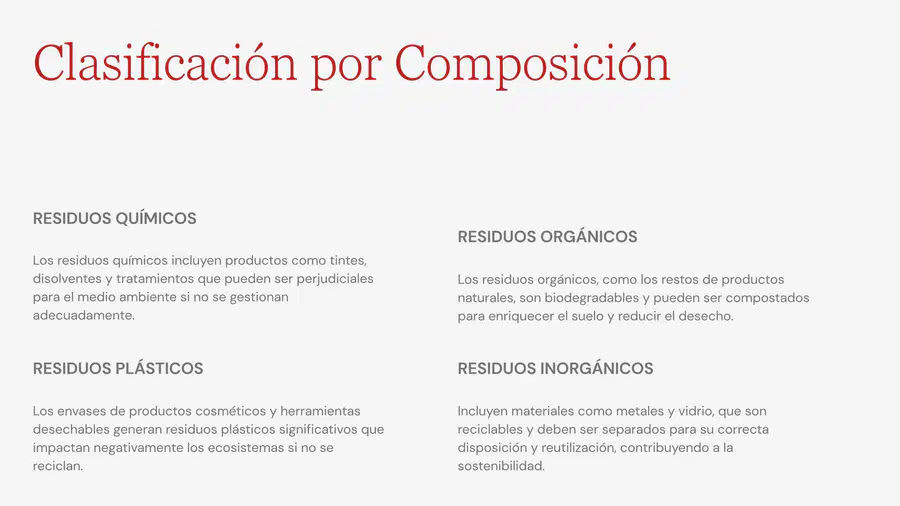 Clasificación por Composición

RESIDUOS QUÍMICOS

Los residuos químicos incluyen productos como tintes, disolventes y tratamientos que pueden ser perjudiciales para el medio ambiente si no se gestionan adecuadamente.

RESIDUOS PLÁSTICOS

Los envases de productos cosméticos y herramientas desechables generan residuos plásticos significativos que impactan negativamente los ecosistemas si no se reciclan.

RESIDUOS ORGÁNICOS

Los residuos orgánicos, como los restos de productos naturales, son biodegradables y pueden ser compostados para enriquecer el suelo y reducir el desecho.

RESIDUOS INORGÁNICOS

Incluyen materiales como metales y vidrio, que son reciclables y deben ser separados para su correcta disposición y reutilización, contribuyendo a la sostenibilidad.